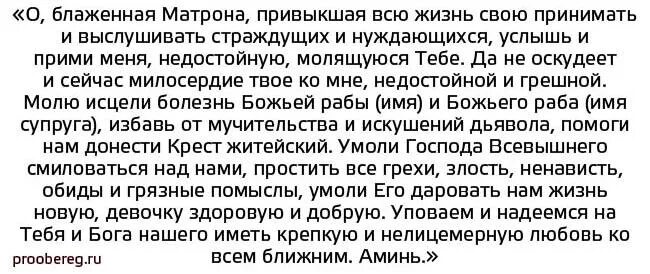 «О, блаженная Матрона, привыкшая всю жизнь свою принимать и выслушивать страждущих и нуждающихся, услышь и прими меня, недостойную, молящуюся Тебе. Да не оскудеет и сейчас милосердие твое ко мне, недостойной и грешной. Молю исцели болезнь Божьей рабы (имя) и Божьего раба (имя супруга), избавь от мучительства и искушений дьявола, помоги нам донести Крест житейский. Умоли Господа Всевышнего смиловаться над нами, простить все грехи, злость, ненависть, обиды и грязные помыслы, умоли Его даровать нам жизнь новую, девочку здоровую и добрую. Уповаем и надеемся на Тебя и Бога нашего иметь крепкую и нелицемерную любовь ко всем ближним. Аминь.»

proobereg.ru